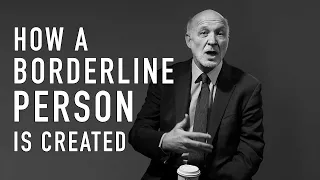 HOW A
BORDERLINE
PERSON
IS CREATED